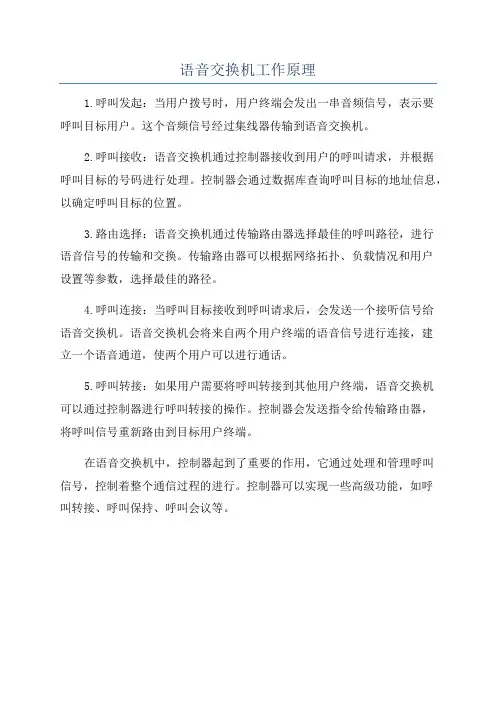 语音交换机工作原理

1.呼叫发起：当用户拨号时，用户终端会发出一串音频信号，表示要呼叫目标用户。这个音频信号经过集线器传输到语音交换机。

2.呼叫接收：语音交换机通过控制器接收到用户的呼叫请求，并根据呼叫目标的号码进行处理。控制器会通过数据库查询呼叫目标的地址信息，以确定呼叫目标的位置。

3.路由选择：语音交换机通过传输路由器选择最佳的呼叫路径，进行语音信号的传输和交换。传输路由器可以根据网络拓扑、负载情况和用户设置等参数，选择最佳的路径。

4.呼叫连接：当呼叫目标接收到呼叫请求后，会发送一个接听信号给语音交换机。语音交换机会将来自两个用户终端的语音信号进行连接，建立一个语音通道，使两个用户可以进行通话。

5.呼叫转接：如果用户需要将呼叫转接到其他用户终端，语音交换机可以通过控制器进行呼叫转接的操作。控制器会发送指令给传输路由器，将呼叫信号重新路由到目标用户终端。

在语音交换机中，控制器起到了重要的作用，它通过处理和管理呼叫信号，控制着整个通信过程的进行。控制器可以实现一些高级功能，如呼叫转接、呼叫保持、呼叫会议等。